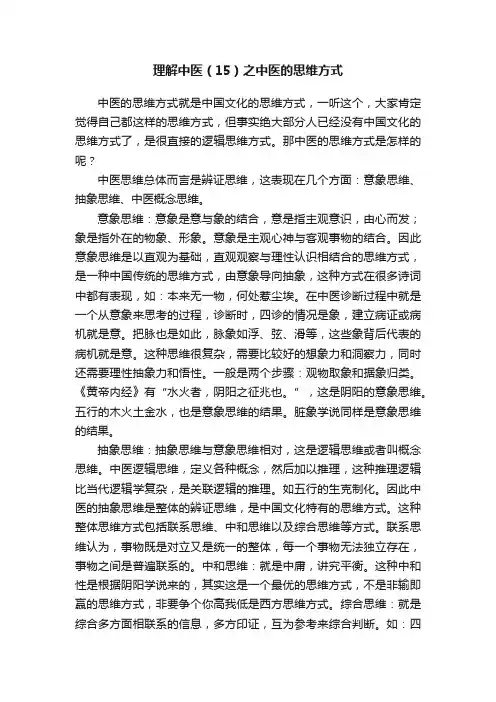 理解中医（15）之中医的思维方式

中医的思维方式就是中国文化的思维方式，一听这个，大家肯定觉得自己都这样的思维方式，但事实绝大部分人已经没有中国文化的思维方式了，是很直接的逻辑思维方式。那中医的思维方式是怎样的呢？

中医思维总体而言是辨证思维，这表现在几个方面：意象思维、抽象思维、中医概念思维。

意象思维：意象是意与象的结合，意是指主观意识，由心而发；象是指外在的物象、形象。意象是主观心神与客观事物的结合。因此意象思维是以直观为基础，直观观察与理性认识相结合的思维方式，是一种中国传统的思维方式，由意象导向抽象，这种方式在很多诗词中都有表现，如：本来无一物，何处惹尘埃。在中医诊断过程中就是一个从意象来思考的过程，诊断时，四诊的情况是象，建立病证或病机就是意。把脉也是如此，脉象如浮、弦、滑等，这些象背后代表的病机就是意。这种思维很复杂，需要比较好的想象力和洞察力，同时还需要理性抽象力和悟性。一般是两个步骤：观物取象和据象归类。《黄帝内经》有“水火者，阴阳之征兆也。”，这是阴阳的意象思维。五行的木火土金水，也是意象思维的结果。脏象学说同样是意象思维的结果。

抽象思维：抽象思维与意象思维相对，这是逻辑思维或者叫概念思维。中医逻辑思维，定义各种概念，然后加以推理，这种推理逻辑比当代逻辑学复杂，是关联逻辑的推理。如五行的生克制化。因此中医的抽象思维是整体的辨证思维，是中国文化特有的思维方式。这种整体思维方式包括联系思维、中和思维以及综合思维等方式。联系思维认为，事物既是对立又是统一的整体，每一个事物无法独立存在，事物之间是普遍联系的。中和思维：就是中庸，讲究平衡。这种中和性是根据阴阳学说来的，其实这是一个最优的思维方式，不是非输即赢的思维方式，非要争个你高我低是西方思维方式。综合思维：就是综合多方面相联系的信息，多方印证，互为参考来综合判断。如：四